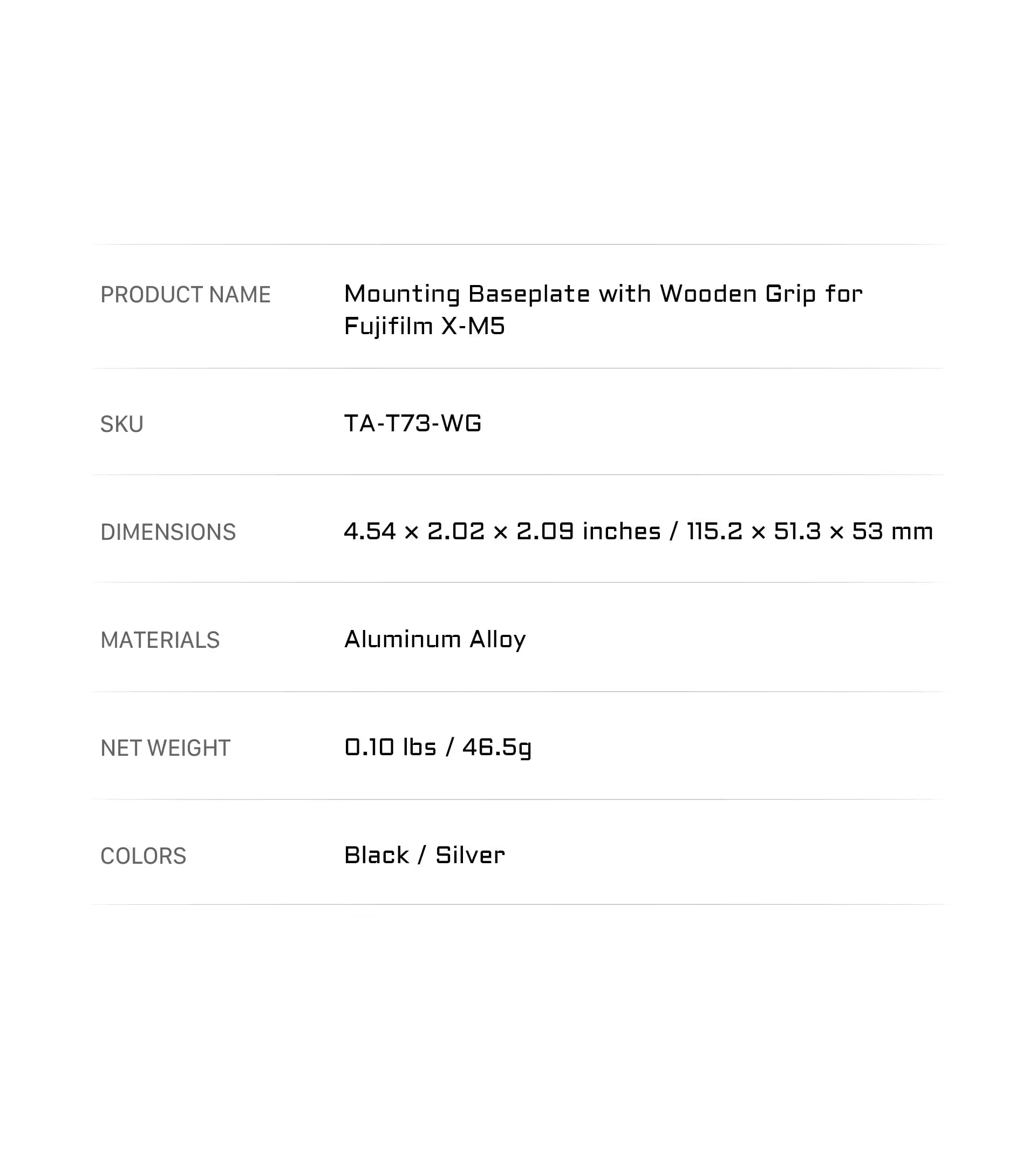 PRODUCT NAME
Mounting Baseplate with Wooden Grip for Fujifilm X-M5

SKU
TA-T73-WG

DIMENSIONS
4.54 × 2.02 × 2.09 inches / 115.2 × 51.3 × 53 mm

MATERIALS
Aluminum Alloy

NET WEIGHT
0.10 lbs / 46.5g

COLORS
Black / Silver